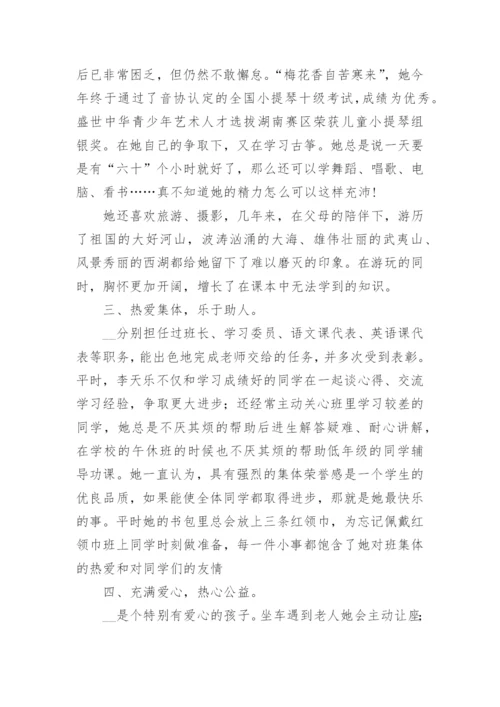 后已非常困乏，但仍然不敢懈怠。“梅花香自苦寒来”，她今年终于通过了音协认定的全国小提琴十级考试，成绩为优秀。盛世中华青少年艺术人才选拔湖南赛区荣获儿童小提琴组银奖。在她自己的争取下，又在学习古筝。她总是说一天要是有“六十”个小时就好了，那么还可以学舞蹈、唱歌、电脑、看书……真不知道她的精力怎么可以这样充沛！

她还喜欢旅游、摄影，几年来，在父母的陪伴下，游历了祖国的大好河山，波涛汹涌的大海、雄伟壮丽的武夷山、风景秀丽的西湖都给她留下了难以磨灭的印象。在游玩的同时，胸怀更加开阔，增长了在课本中无法学到的知识。

三、热爱集体，乐于助人。

__分别担任过班长、学习委员、语文课代表、英语课代表等职务，能出色地完成老师交给的任务，并多次受到表彰。平时，李天乐不仅和学习成绩好的同学在一起谈心得、交流学习经验，争取更大进步；还经常主动关心班里学习较差的同学，她总是不厌其烦的帮助后进生解答疑难、耐心讲解，在学校的午休班的时候也不厌其烦的帮助低年级的同学辅导功课。她一直认为，具有强烈的集体荣誉感是一个学生的优良品质，如果能使全体同学都取得进步，那就是她最快乐的事。平时她的书包里总会放上三条红领巾，为忘记佩戴红领巾班上同学时刻做准备，每一件小事都饱含了她对班集体的热爱和对同学们的友情

四、充满爱心，热心公益。

__是个特别有爱心的孩子。坐车遇到老人她会主动让座；